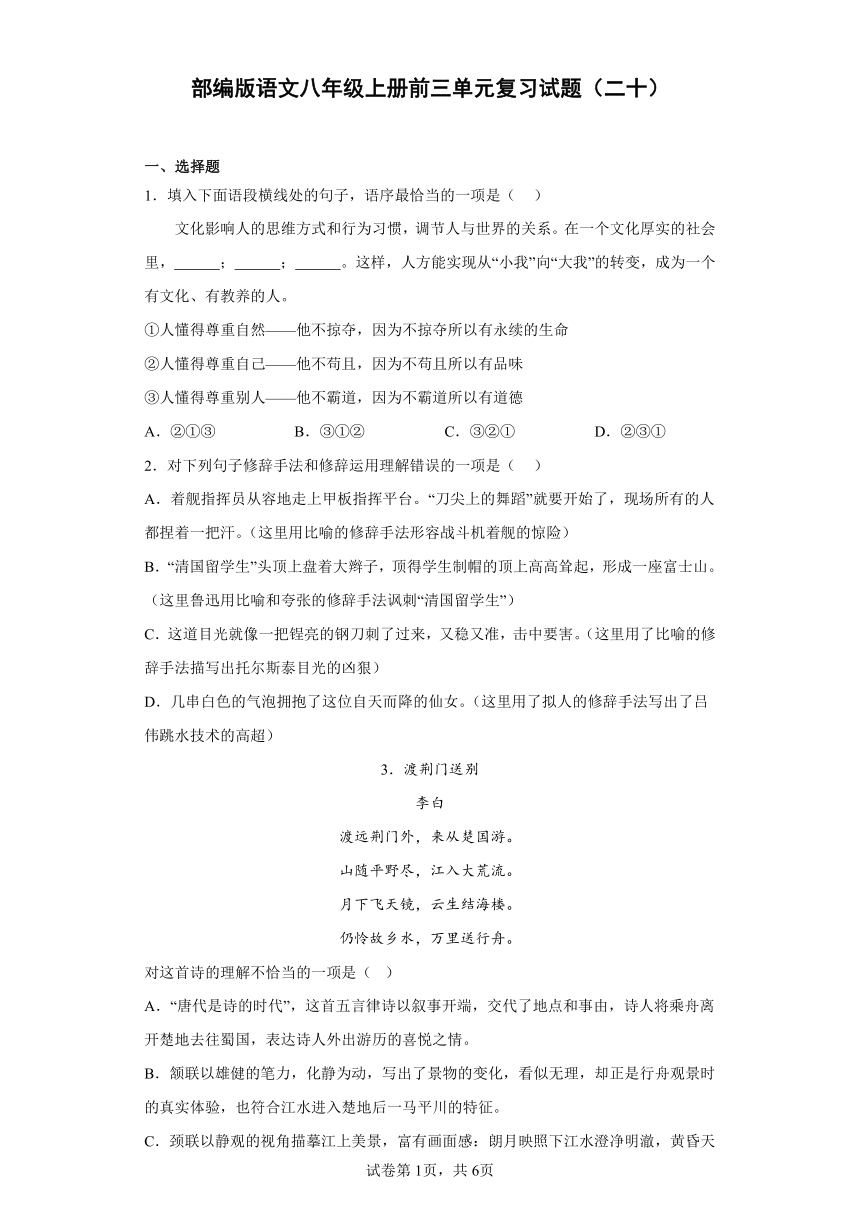 部编版语文八年级上册前三单元复习试题（二十）

一、选择题

1．填入下面语段横线处的句子，语序最恰当的一项是（　）

文化影响人的思维方式和行为习惯，调节人与世界的关系。在一个文化厚实的社会里，______；______；______。这样，人方能实现从“小我”向“大我”的转变，成为一个有文化、有教养的人。

①人懂得尊重自然——他不掠夺，因为不掠夺所以有永续的生命

②人懂得尊重自己——他不苟且，因为不苟且所以有品味

③人懂得尊重别人——他不霸道，因为不霸道所以有道德

A．②①③　　B．③①②　　C．③②①　　D．②③①

2．对下列句子修辞手法和修辞运用理解错误的一项是（　）

A．着舰指挥员从容地走上甲板指挥平台。“刀尖上的舞蹈”就要开始了，现场所有的人都捏着一把汗。（这里用比喻的修辞手法形容战斗机着舰的惊险）

B．“清国留学生”头顶上盘着大辫子，顶得学生制帽的顶上高高耸起，形成一座富士山。（这里鲁迅用比喻和夸张的修辞手法讽刺“清国留学生”）

C．这道目光就像一把锃亮的钢刀刺了过来，又稳又准，击中要害。（这里用了比喻的修辞手法描写出托尔斯泰目光的凶狠）

D．几串白色的气泡拥抱了这位自天而降的仙女。（这里用了拟人的修辞手法写出了吕伟跳水技术的高超）

3．渡荆门送别

李白

渡远荆门外，来从楚国游。

山随平野尽，江入大荒流。

月下飞天镜，云生结海楼。

仍怜故乡水，万里送行舟。

对这首诗的理解不恰当的一项是（　）

A．“唐代是诗的时代”，这首五言律诗以叙事开端，交代了地点和事由，诗人将乘舟离开楚地去往蜀国，表达诗人外出游历的喜悦之情。

B．颔联以雄健的笔力，化静为动，写出了景物的变化，看似无理，却正是行舟观景时的真实体验，也符合江水进入楚地后一马平川的特征。

C．颈联以静观的视角描摹江上美景，富有画面感：朗月映照下江水澄净明澈，黄昏天

试卷第1页，共6页